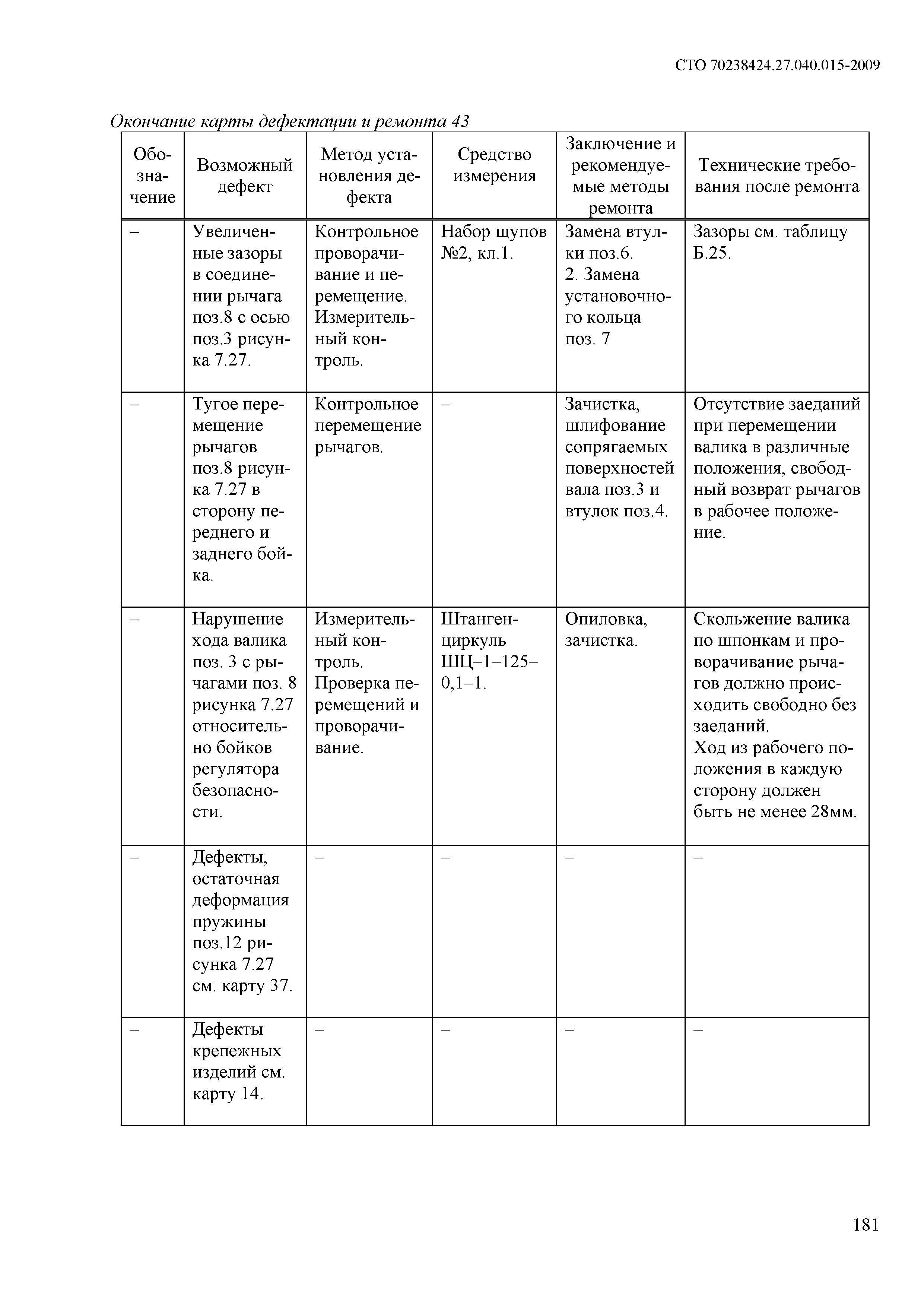 СТО 70238424.27.040.015-2009

Окончание карты дефектации и ремонта 43

| Обозначение | Возможный дефект | Метод установления дефекта | Средство измерения | Заключение и рекомендуемые методы ремонта | Технические требования после ремонта |
|---|---|---|---|---|---|
| – | Увеличенные зазоры в соединении рычага поз.8 с осью поз.3 рисунка 7.27. | Контрольное проворачивание и перемещение. Измерительный контроль. | Набор щупов №2, кл.1. | Замена втулки поз.6. 2. Замена установочного кольца поз. 7 | Зазоры см. таблицу Б.25. |
| – | Тугое перемещение рычагов поз.8 рисунка 7.27 в сторону переднего и заднего бойка. | Контрольное перемещение рычагов. | – | Зачистка, шлифование сопрягаемых поверхностей вала поз.3 и втулок поз.4. | Отсутствие заеданий при перемещении валика в различные положения, свободный возврат рычагов в рабочее положение. |
| – | Нарушение хода валика поз. 3 с рычагами поз. 8 рисунка 7.27 относительно бойков регулятора безопасности. | Измерительный контроль. Проверка перемещений и проворачивание. | Штангенциркуль ШЦ–1–125–0,1–1. | Опиловка, зачистка. | Скольжение валика по шпонкам и проворачивание рычагов должно происходить свободно без заеданий. Ход из рабочего положения в каждую сторону должен быть не менее 28мм. |
| – | Дефекты, остаточная деформация пружины поз.12 рисунка 7.27 см. карту 37. | – | – | – | – |
| – | Дефекты крепежных изделий см. карту 14. | – | – | – | – |

181